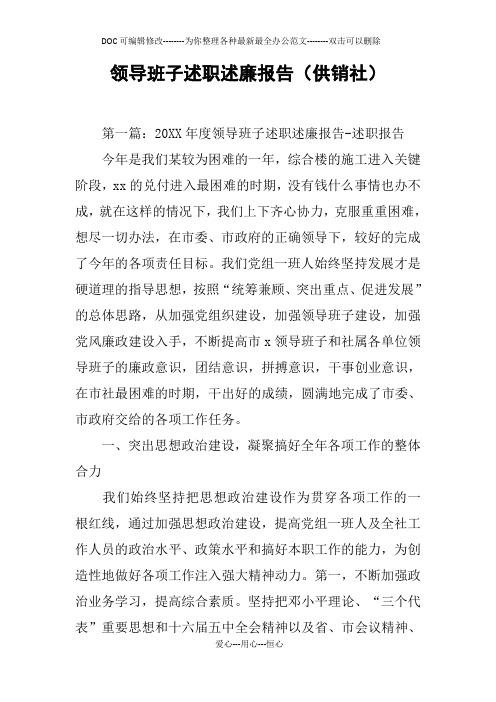 DOC可编辑修改--------为你整理各种最新最全办公范文--------双击可以删除

领导班子述职述廉报告（供销社）

第一篇：20XX年度领导班子述职述廉报告-述职报告

今年是我们某较为困难的一年，综合楼的施工进入关键阶段，xx的兑付进入最困难的时期，没有钱什么事情也办不成，就在这样的情况下，我们上下齐心协力，克服重重困难，想尽一切办法，在市委、市政府的正确领导下，较好的完成了今年的各项责任目标。我们党组一班人始终坚持发展才是硬道理的指导思想，按照“统筹兼顾、突出重点、促进发展”的总体思路，从加强党组织建设，加强领导班子建设，加强党风廉政建设入手，不断提高市x领导班子和社属各单位领导班子的廉政意识，团结意识，拼搏意识，干事创业意识，在市社最困难的时期，干出好的成绩，圆满地完成了市委、市政府交给的各项工作任务。

一、突出思想政治建设，凝聚搞好全年各项工作的整体合力

我们始终坚持把思想政治建设作为贯穿各项工作的一根红线，通过加强思想政治建设，提高党组一班人及全社工作人员的政治水平、政策水平和搞好本职工作的能力，为创造性地做好各项工作注入强大精神动力。第一，不断加强政治业务学习，提高综合素质。坚持把邓小平理论、“三个代表”重要思想和十六届五中全会精神以及省、市会议精神、

爱心---用心---恒心